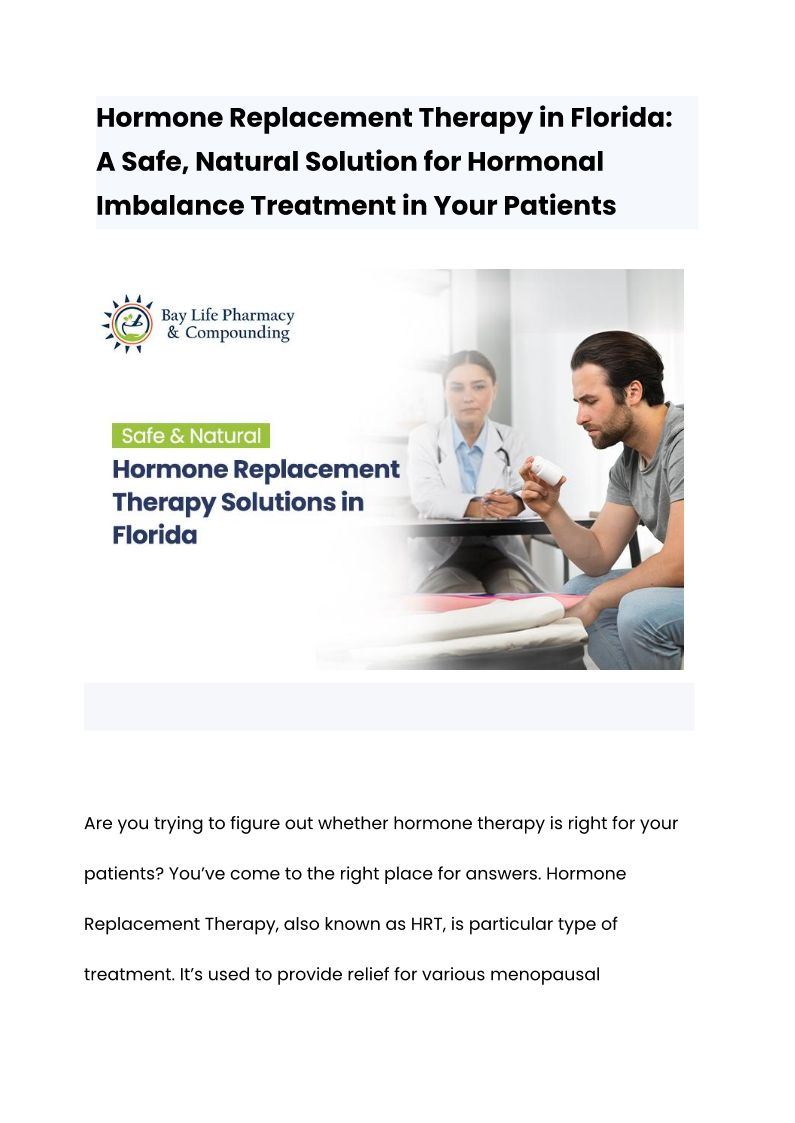 Hormone Replacement Therapy in Florida: A Safe, Natural Solution for Hormonal Imbalance Treatment in Your Patients

Bay Life Pharmacy & Compounding

Safe & Natural

Hormone Replacement Therapy Solutions in Florida

Are you trying to figure out whether hormone therapy is right for your patients? You've come to the right place for answers. Hormone Replacement Therapy, also known as HRT, is particular type of treatment. It's used to provide relief for various menopausal